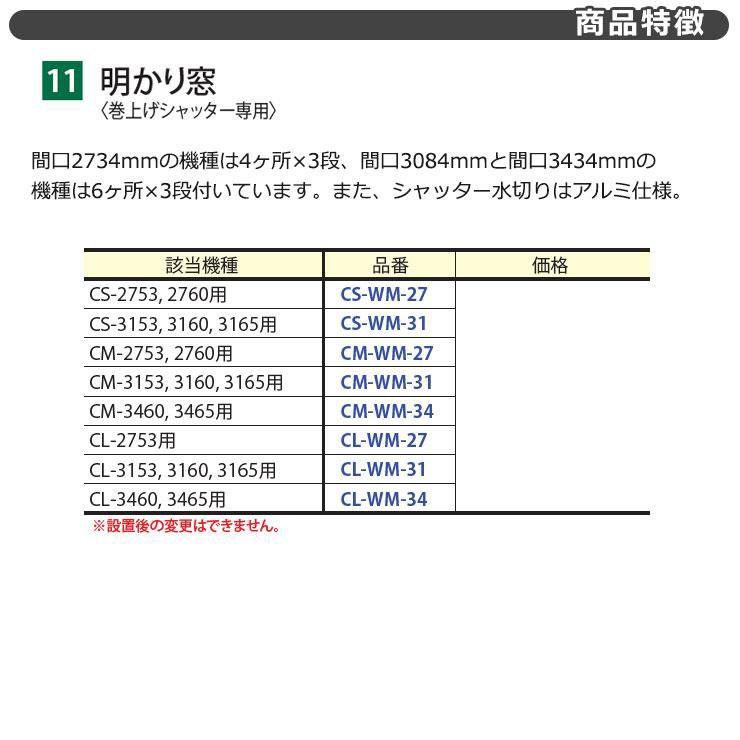 商品特徴

11 明かり窓

〈巻上げシャッター専用〉

間口2734mmの機種は4ヶ所×3段、間口3084mmと間口3434mmの機種は6ヶ所×3段付いています。また、シャッター水切りはアルミ仕様。

| 該当機種 | 品番 | 価格 |
|---|---|---|
| CS-2753, 2760用 | CS-WM-27 | |
| CS-3153, 3160, 3165用 | CS-WM-31 | |
| CM-2753, 2760用 | CM-WM-27 | |
| CM-3153, 3160, 3165用 | CM-WM-31 | |
| CM-3460, 3465用 | CM-WM-34 | |
| CL-2753用 | CL-WM-27 | |
| CL-3153, 3160, 3165用 | CL-WM-31 | |
| CL-3460, 3465用 | CL-WM-34 | |

※設置後の変更はできません。